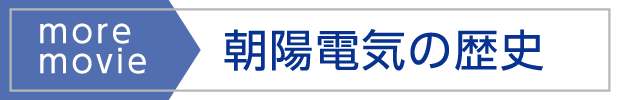 more
movie

朝陽電気の歴史